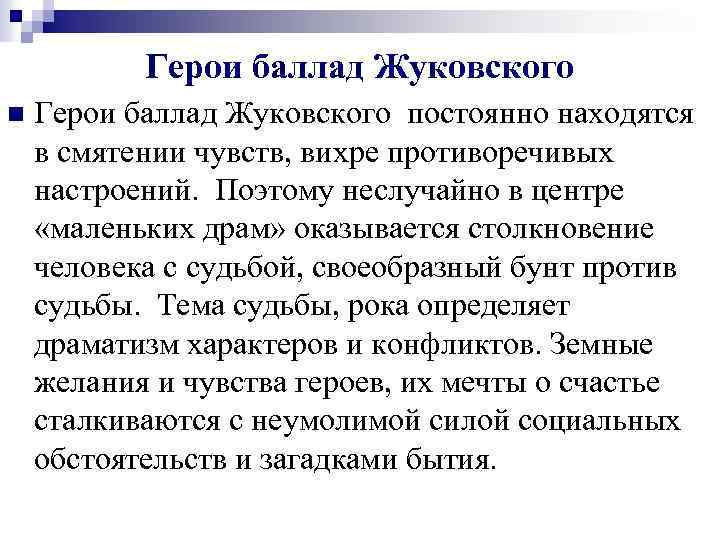 Герои баллад Жуковского

Герои баллад Жуковского постоянно находятся в смятении чувств, вихре противоречивых настроений. Поэтому неслучайно в центре «маленьких драм» оказывается столкновение человека с судьбой, своеобразный бунт против судьбы. Тема судьбы, рока определяет драматизм характеров и конфликтов. Земные желания и чувства героев, их мечты о счастье сталкиваются с неумолимой силой социальных обстоятельств и загадками бытия.